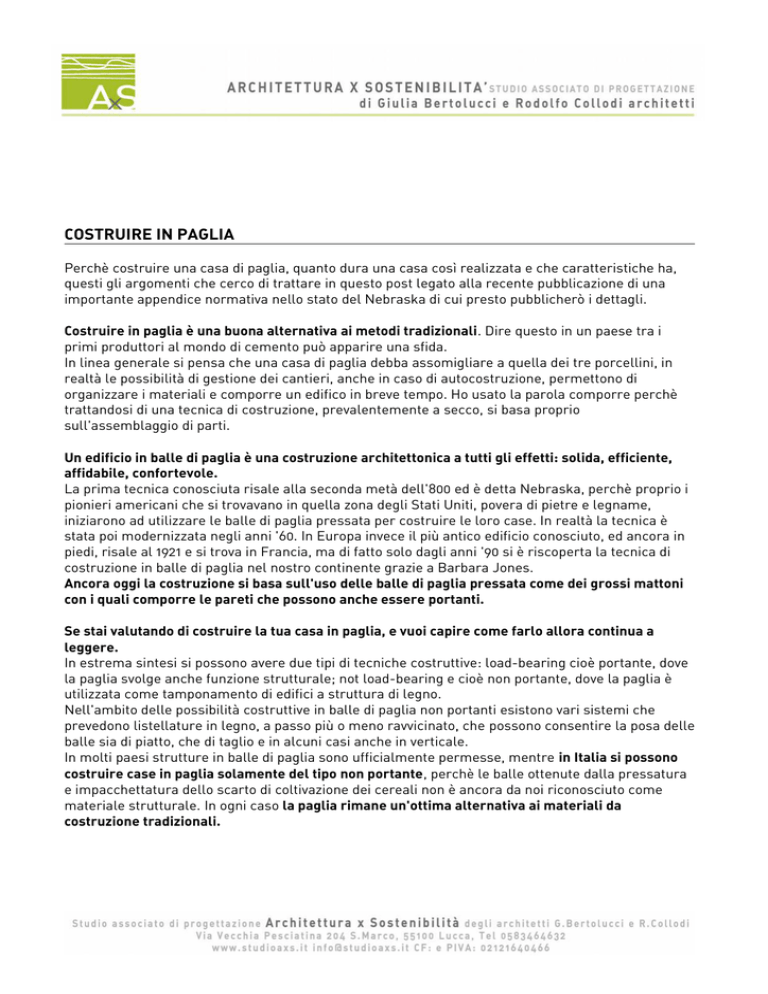 AS

ARCHITETTURA X SOSTENIBILITA' STUDIO ASSOCIATO DI PROGETTAZIONE
di Giulia Bertolucci e Rodolfo Collodi architetti

COSTRUIRE IN PAGLIA

Perchè costruire una casa di paglia, quanto dura una casa così realizzata e che caratteristiche ha, questi gli argomenti che cerco di trattare in questo post legato alla recente pubblicazione di una importante appendice normativa nello stato del Nebraska di cui presto pubblicherò i dettagli.

Costruire in paglia è una buona alternativa ai metodi tradizionali. Dire questo in un paese tra i primi produttori al mondo di cemento può apparire una sfida.
In linea generale si pensa che una casa di paglia debba assomigliare a quella dei tre porcellini, in realtà le possibilità di gestione dei cantieri, anche in caso di autocostruzione, permettono di organizzare i materiali e comporre un edifico in breve tempo. Ho usato la parola comporre perchè trattandosi di una tecnica di costruzione, prevalentemente a secco, si basa proprio sull'assemblaggio di parti.

Un edificio in balle di paglia è una costruzione architettonica a tutti gli effetti: solida, efficiente, affidabile, confortevole.
La prima tecnica conosciuta risale alla seconda metà dell'800 ed è detta Nebraska, perchè proprio i pionieri americani che si trovavano in quella zona degli Stati Uniti, povera di pietre e legname, iniziarono ad utilizzare le balle di paglia pressata per costruire le loro case. In realtà la tecnica è stata poi modernizzata negli anni '60. In Europa invece il più antico edificio conosciuto, ed ancora in piedi, risale al 1921 e si trova in Francia, ma di fatto solo dagli anni '90 si è riscoperta la tecnica di costruzione in balle di paglia nel nostro continente grazie a Barbara Jones.
Ancora oggi la costruzione si basa sull'uso delle balle di paglia pressata come dei grossi mattoni con i quali comporre le pareti che possono anche essere portanti.

Se stai valutando di costruire la tua casa in paglia, e vuoi capire come farlo allora continua a leggere.
In estrema sintesi si possono avere due tipi di tecniche costruttive: load-bearing cioè portante, dove la paglia svolge anche funzione strutturale; not load-bearing e cioè non portante, dove la paglia è utilizzata come tamponamento di edifici a struttura di legno.
Nell'ambito delle possibilità costruttive in balle di paglia non portanti esistono vari sistemi che prevedono listellature in legno, a passo più o meno ravvicinato, che possono consentire la posa delle balle sia di piatto, che di taglio e in alcuni casi anche in verticale.
In molti paesi strutture in balle di paglia sono ufficialmente permesse, mentre in Italia si possono costruire case in paglia solamente del tipo non portante, perchè le balle ottenute dalla pressatura e impacchettatura dello scarto di coltivazione dei cereali non è ancora da noi riconosciuto come materiale strutturale. In ogni caso la paglia rimane un'ottima alternativa ai materiali da costruzione tradizionali.

Studio associato di progettazione Architettura x Sostenibilità degli architetti G.Bertolucci e R.Collodi
Via Vecchia Pesciatina 204 S.Marco, 55100 Lucca, Tel 0583464632
www.studioaxs.it info@studioaxs.it CF: e PIVA: 02121640466